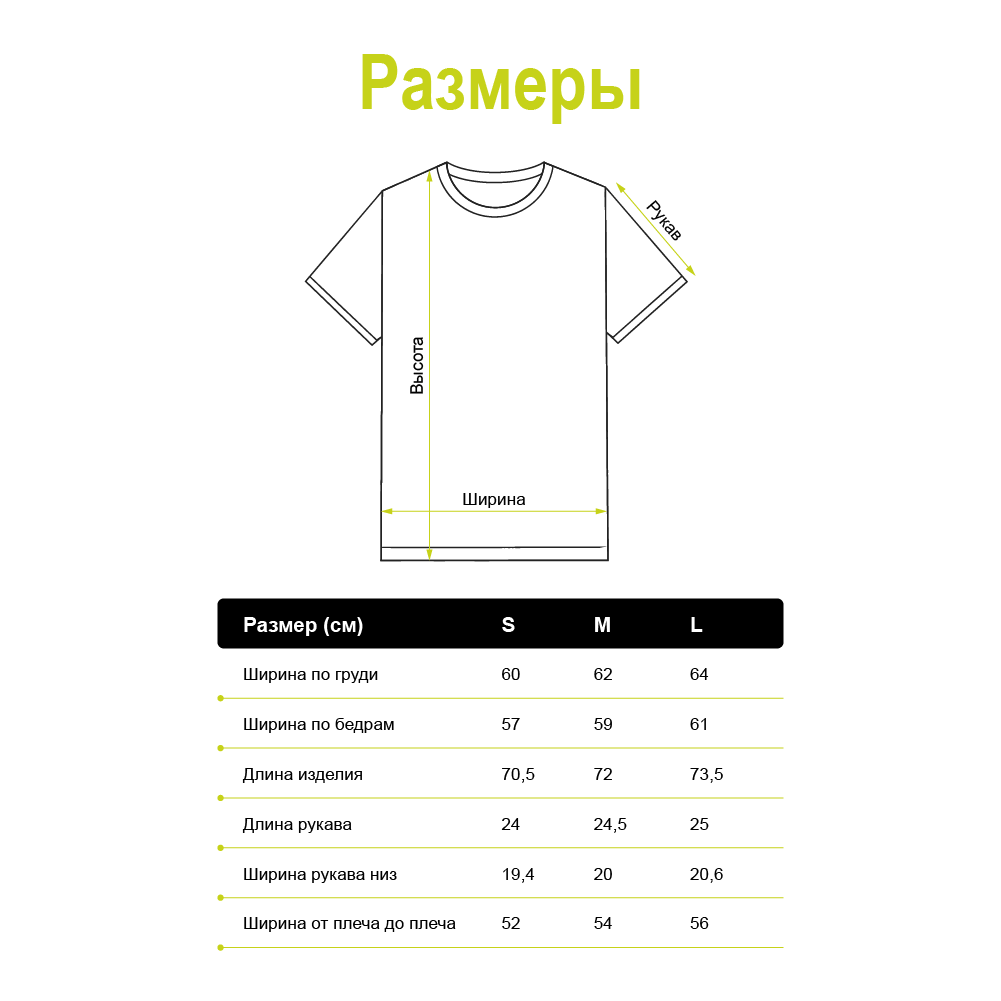 Размеры

Рукав

Высота

Ширина

| Размер (см) | S | M | L |
|---|---|---|---|
| Ширина по груди | 60 | 62 | 64 |
| Ширина по бедрам | 57 | 59 | 61 |
| Длина изделия | 70,5 | 72 | 73,5 |
| Длина рукава | 24 | 24,5 | 25 |
| Ширина рукава низ | 19,4 | 20 | 20,6 |
| Ширина от плеча до плеча | 52 | 54 | 56 |